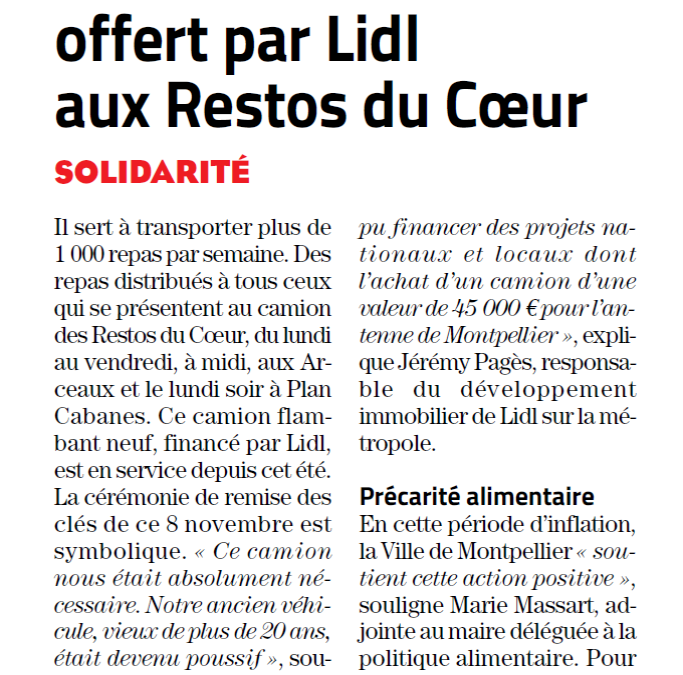 offert par Lidl aux Restos du Cœur

SOLIDARITÉ

Il sert à transporter plus de 1 000 repas par semaine. Des repas distribués à tous ceux qui se présentent au camion des Restos du Cœur, du lundi au vendredi, à midi, aux Arceaux et le lundi soir à Plan Cabanes. Ce camion flambant neuf, financé par Lidl, est en service depuis cet été. La cérémonie de remise des clés de ce 8 novembre est symbolique. « Ce camion nous était absolument nécessaire. Notre ancien véhicule, vieux de plus de 20 ans, était devenu poussif », sou-

pu financer des projets nationaux et locaux dont l'achat d'un camion d'une valeur de 45 000 € pour l'antenne de Montpellier », explique Jérémy Pagès, responsable du développement immobilier de Lidl sur la métropole.

Précarité alimentaire
En cette période d'inflation, la Ville de Montpellier « soutient cette action positive », souligne Marie Massart, adjointe au maire déléguée à la politique alimentaire. Pour